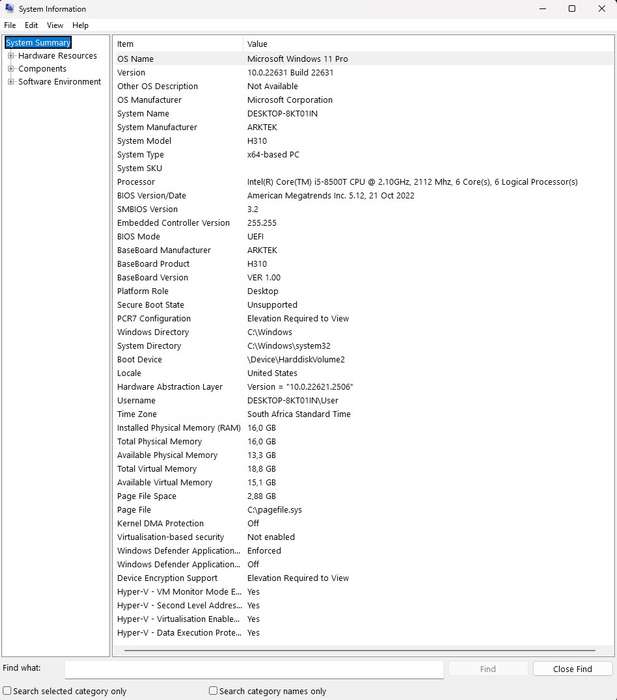 System Information

File Edit View Help

System Summary
Hardware Resources
Components
Software Environment

| Item | Value |
|---|---|
| OS Name | Microsoft Windows 11 Pro |
| Version | 10.0.22631 Build 22631 |
| Other OS Description | Not Available |
| OS Manufacturer | Microsoft Corporation |
| System Name | DESKTOP-8KT01IN |
| System Manufacturer | ARKTEK |
| System Model | H310 |
| System Type | x64-based PC |
| System SKU | |
| Processor | Intel(R) Core(TM) i5-8500T CPU @ 2.10GHz, 2112 Mhz, 6 Core(s), 6 Logical Processor(s) |
| BIOS Version/Date | American Megatrends Inc. 5.12, 21 Oct 2022 |
| SMBIOS Version | 3.2 |
| Embedded Controller Version | 255.255 |
| BIOS Mode | UEFI |
| BaseBoard Manufacturer | ARKTEK |
| BaseBoard Product | H310 |
| BaseBoard Version | VER 1.00 |
| Platform Role | Desktop |
| Secure Boot State | Unsupported |
| PCR7 Configuration | Elevation Required to View |
| Windows Directory | C:\Windows |
| System Directory | C:\Windows\system32 |
| Boot Device | \Device\HarddiskVolume2 |
| Locale | United States |
| Hardware Abstraction Layer | Version = "10.0.22621.2506" |
| Username | DESKTOP-8KT01IN\User |
| Time Zone | South Africa Standard Time |
| Installed Physical Memory (RAM) | 16,0 GB |
| Total Physical Memory | 16,0 GB |
| Available Physical Memory | 13,3 GB |
| Total Virtual Memory | 18,8 GB |
| Available Virtual Memory | 15,1 GB |
| Page File Space | 2,88 GB |
| Page File | C:\pagefile.sys |
| Kernel DMA Protection | Off |
| Virtualisation-based security | Not enabled |
| Windows Defender Application... | Enforced |
| Windows Defender Application... | Off |
| Device Encryption Support | Elevation Required to View |
| Hyper-V - VM Monitor Mode E... | Yes |
| Hyper-V - Second Level Addres... | Yes |
| Hyper-V - Virtualisation Enable... | Yes |
| Hyper-V - Data Execution Prote... | Yes |

Find what:
Find
Close Find
Search selected category only
Search category names only